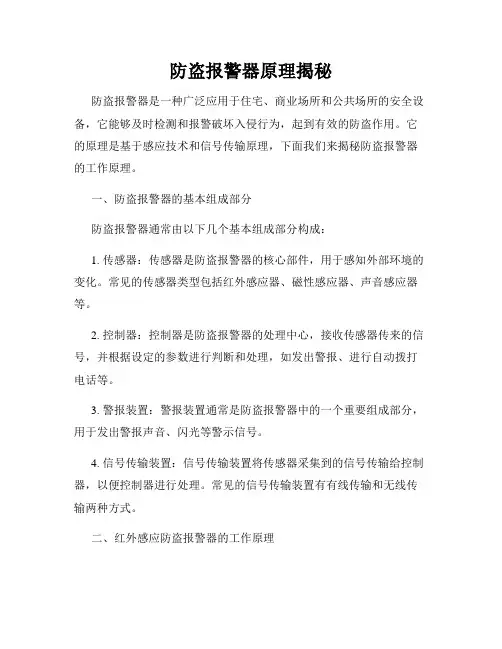 防盗报警器原理揭秘

防盗报警器是一种广泛应用于住宅、商业场所和公共场所的安全设备，它能够及时检测和报警破坏入侵行为，起到有效的防盗作用。它的原理是基于感应技术和信号传输原理，下面我们来揭秘防盗报警器的工作原理。

一、防盗报警器的基本组成部分

防盗报警器通常由以下几个基本组成部分构成：

1. 传感器：传感器是防盗报警器的核心部件，用于感知外部环境的变化。常见的传感器类型包括红外感应器、磁性感应器、声音感应器等。

2. 控制器：控制器是防盗报警器的处理中心，接收传感器传来的信号，并根据设定的参数进行判断和处理，如发出警报、进行自动拨打电话等。

3. 警报装置：警报装置通常是防盗报警器中的一个重要组成部分，用于发出警报声音、闪光等警示信号。

4. 信号传输装置：信号传输装置将传感器采集到的信号传输给控制器，以便控制器进行处理。常见的信号传输装置有有线传输和无线传输两种方式。

二、红外感应防盗报警器的工作原理